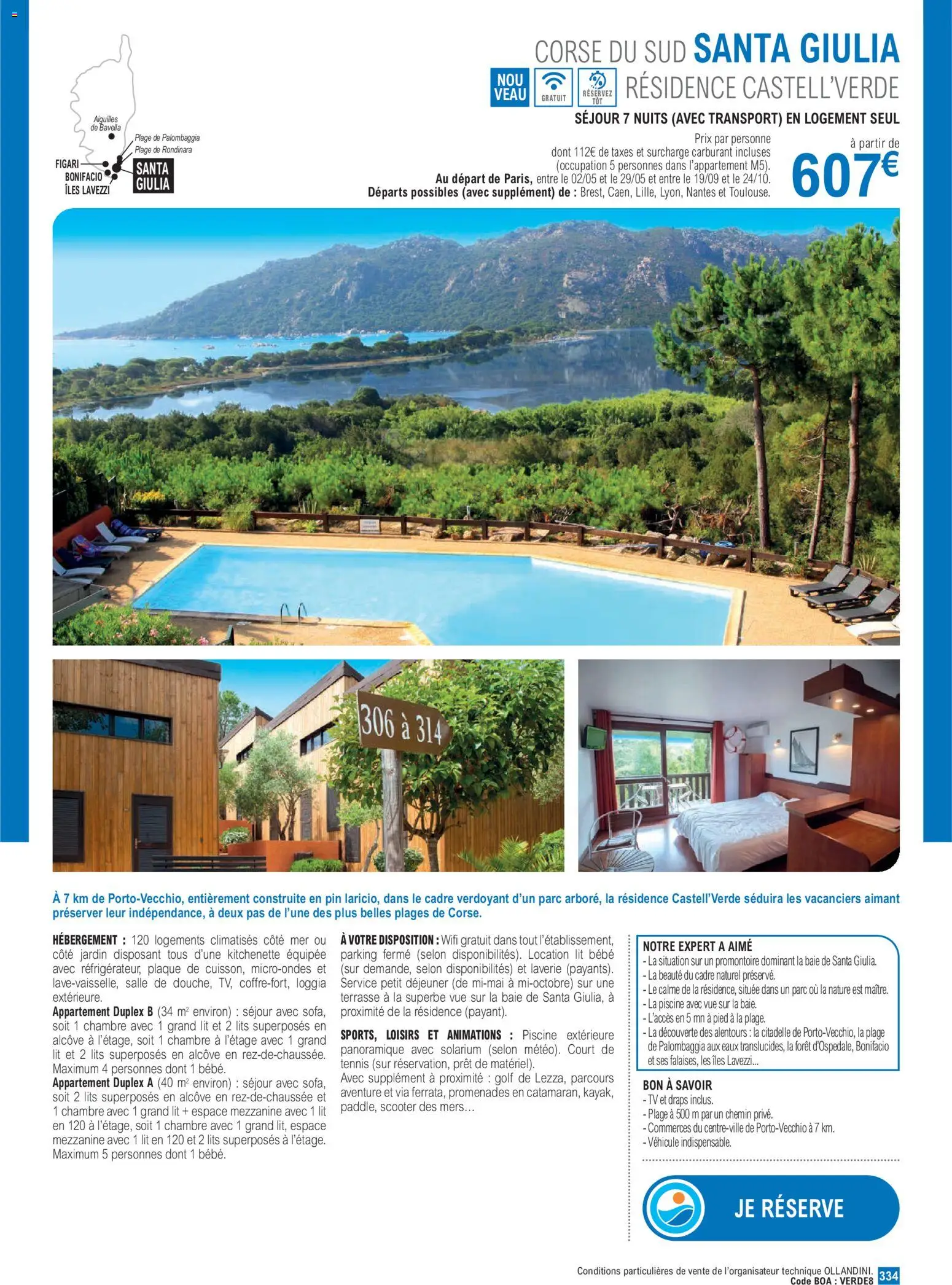 Aiguilles de Bavella
Plage de Palombaggia
Plage de Rondinara
FIGARI
BONIFACIO
ÎLES LAVEZZI
SANTA GIULIA

CORSE DU SUD SANTA GIULIA
NOU VEAU
GRATUIT
RÉSERVEZ TÔT
RÉSIDENCE CASTELL'VERDE
SÉJOUR 7 NUITS (AVEC TRANSPORT) EN LOGEMENT SEUL
Prix par personne dont 112€ de taxes et surcharge carburant incluses (occupation 5 personnes dans l'appartement M5).
Au départ de Paris, entre le 02/05 et le 29/05 et entre le 19/09 et le 24/10.
Départs possibles (avec supplément) de : Brest, Caen, Lille, Lyon, Nantes et Toulouse.
à partir de
607€

306 à 314

À 7 km de Porto-Vecchio, entièrement construite en pin laricio, dans le cadre verdoyant d'un parc arboré, la résidence Castell'Verde séduira les vacanciers aimant préserver leur indépendance, à deux pas de l'une des plus belles plages de Corse.

HÉBERGEMENT : 120 logements climatisés côté mer ou côté jardin disposant tous d'une kitchenette équipée avec réfrigérateur, plaque de cuisson, micro-ondes et lave-vaisselle, salle de douche, TV, coffre-fort, loggia extérieure.
Appartement Duplex B (34 m² environ) : séjour avec sofa, soit 1 chambre avec 1 grand lit et 2 lits superposés en alcôve à l'étage, soit 1 chambre à l'étage avec 1 grand lit et 2 lits superposés en alcôve en rez-de-chaussée. Maximum 4 personnes dont 1 bébé.
Appartement Duplex A (40 m² environ) : séjour avec sofa, soit 2 lits superposés en alcôve en rez-de-chaussée et 1 chambre avec 1 grand lit + espace mezzanine avec 1 lit en 120 à l'étage, soit 1 chambre avec 1 grand lit, espace mezzanine avec 1 lit en 120 et 2 lits superposés à l'étage. Maximum 5 personnes dont 1 bébé.

À VOTRE DISPOSITION : Wifi gratuit dans tout l'établissement, parking fermé (selon disponibilités). Location lit bébé (sur demande, selon disponibilités) et laverie (payants). Service petit déjeuner (de mi-mai à mi-octobre) sur une terrasse à la superbe vue sur la baie de Santa Giulia, à proximité de la résidence (payant).

SPORTS, LOISIRS ET ANIMATIONS : Piscine extérieure panoramique avec solarium (selon météo). Court de tennis (sur réservation, prêt de matériel).
Avec supplément à proximité : golf de Lezza, parcours aventure et via ferrata, promenades en catamaran, kayak, paddle, scooter des mers…

NOTRE EXPERT A AIMÉ
- La situation sur un promontoire dominant la baie de Santa Giulia.
- La beauté du cadre naturel préservé.
- Le calme de la résidence, située dans un parc où la nature est maître.
- La piscine avec vue sur la baie.
- L'accès en 5 mn à pied à la plage.
- La découverte des alentours : la citadelle de Porto-Vecchio, la plage de Palombaggia aux eaux translucides, la forêt d'Ospedale, Bonifacio et ses falaises, les îles Lavezzi...

BON À SAVOIR
- TV et draps inclus.
- Plage à 500 m par un chemin privé.
- Commerces du centre-ville de Porto-Vecchio à 7 km.
- Véhicule indispensable.

JE RÉSERVE

Conditions particulières de vente de l'organisateur technique OLLANDINI.
Code BOA : VERDE8 334